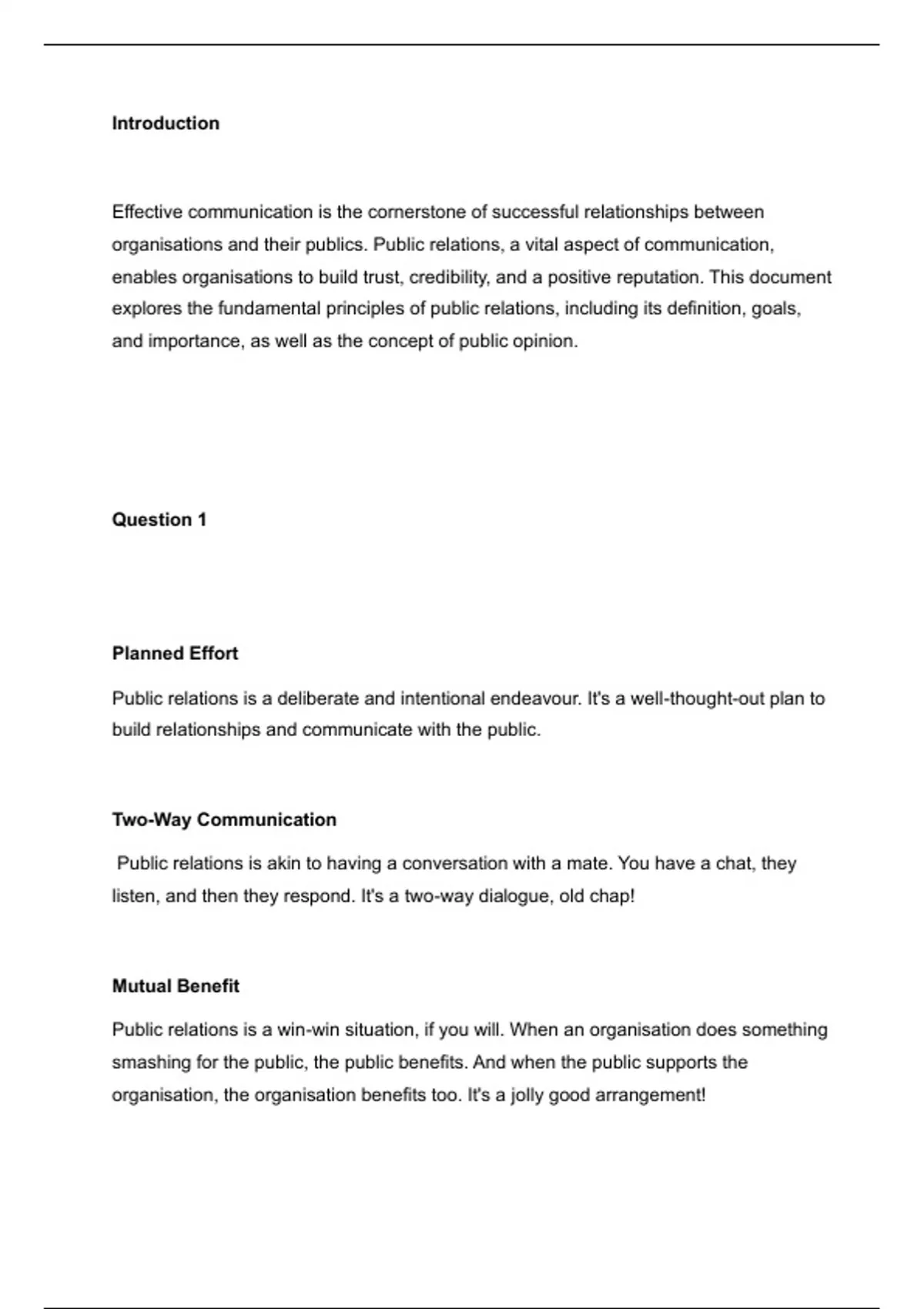 Introduction

Effective communication is the cornerstone of successful relationships between organisations and their publics. Public relations, a vital aspect of communication, enables organisations to build trust, credibility, and a positive reputation. This document explores the fundamental principles of public relations, including its definition, goals, and importance, as well as the concept of public opinion.

Question 1

Planned Effort

Public relations is a deliberate and intentional endeavour. It's a well-thought-out plan to build relationships and communicate with the public.

Two-Way Communication

Public relations is akin to having a conversation with a mate. You have a chat, they listen, and then they respond. It's a two-way dialogue, old chap!

Mutual Benefit

Public relations is a win-win situation, if you will. When an organisation does something smashing for the public, the public benefits. And when the public supports the organisation, the organisation benefits too. It's a jolly good arrangement!